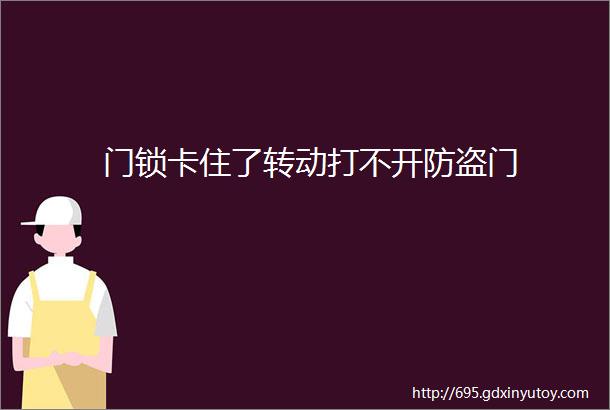 门锁卡住了转动打不开防盗门

http://695.gdxinyutoy.com